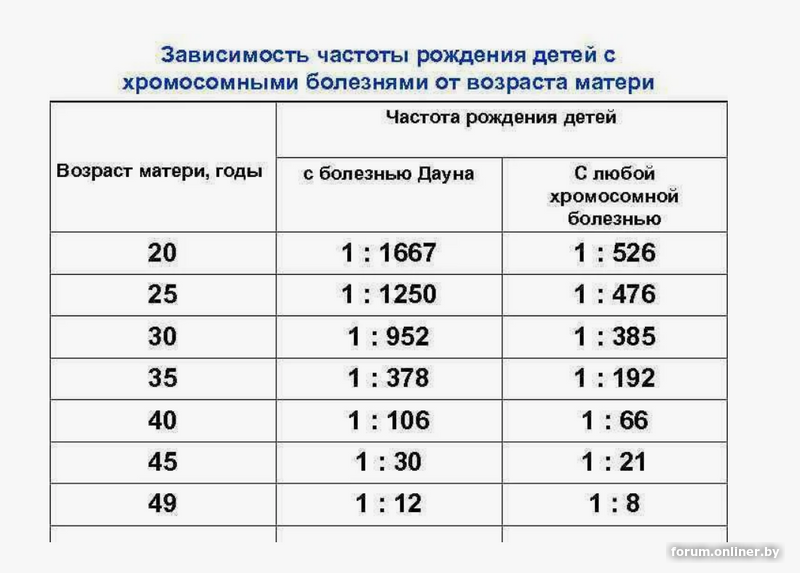 Зависимость частоты рождения детей с хромосомными болезнями от возраста матери

| Возраст матери, годы | Частота рождения детей | |
|---|---|---|
| | с болезнью Дауна | С любой хромосомной болезнью |
| 20 | 1 : 1667 | 1 : 526 |
| 25 | 1 : 1250 | 1 : 476 |
| 30 | 1 : 952 | 1 : 385 |
| 35 | 1 : 378 | 1 : 192 |
| 40 | 1 : 106 | 1 : 66 |
| 45 | 1 : 30 | 1 : 21 |
| 49 | 1 : 12 | 1 : 8 |

forum.onliner.by